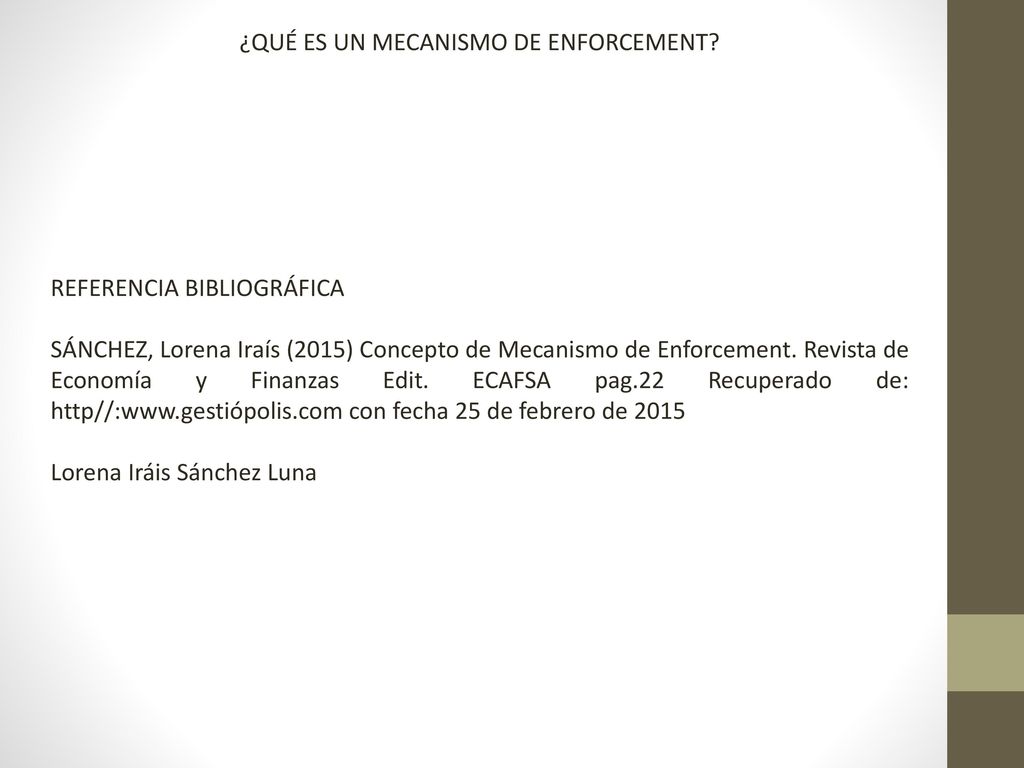 ¿QUÉ ES UN MECANISMO DE ENFORCEMENT?

REFERENCIA BIBLIOGRÁFICA

SÁNCHEZ, Lorena Iraís (2015) Concepto de Mecanismo de Enforcement. Revista de Economía y Finanzas Edit. ECAFSA pag.22 Recuperado de: http//:www.gestiópolis.com con fecha 25 de febrero de 2015

Lorena Iráis Sánchez Luna